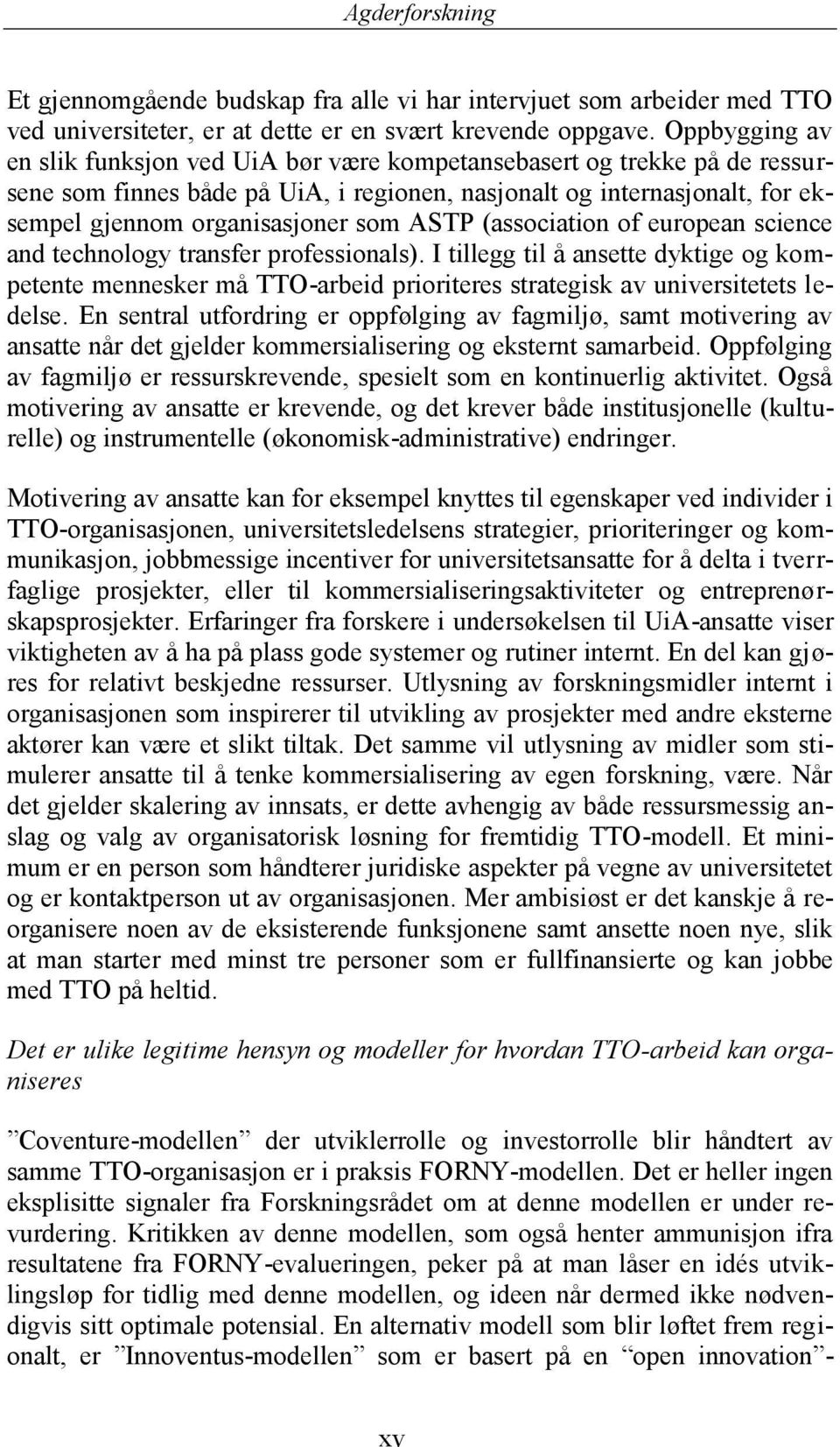 Agderforskning

Et gjennomgående budskap fra alle vi har intervjuet som arbeider med TTO ved universiteter, er at dette er en svært krevende oppgave. Oppbygging av en slik funksjon ved UiA bør være kompetansebasert og trekke på de ressursene som finnes både på UiA, i regionen, nasjonalt og internasjonalt, for eksempel gjennom organisasjoner som ASTP (association of european science and technology transfer professionals). I tillegg til å ansette dyktige og kompetente mennesker må TTO-arbeid prioriteres strategisk av universitetets ledelse. En sentral utfordring er oppfølging av fagmiljø, samt motivering av ansatte når det gjelder kommersialisering og eksternt samarbeid. Oppfølging av fagmiljø er ressurskrevende, spesielt som en kontinuerlig aktivitet. Også motivering av ansatte er krevende, og det krever både institusjonelle (kulturelle) og instrumentelle (økonomisk-administrative) endringer.

Motivering av ansatte kan for eksempel knyttes til egenskaper ved individer i TTO-organisasjonen, universitetsledelsens strategier, prioriteringer og kommunikasjon, jobbmessige incentiver for universitetsansatte for å delta i tverrfaglige prosjekter, eller til kommersialiseringsaktiviteter og entreprenørskapsprosjekter. Erfaringer fra forskere i undersøkelsen til UiA-ansatte viser viktigheten av å ha på plass gode systemer og rutiner internt. En del kan gjøres for relativt beskjedne ressurser. Utlysning av forskningsmidler internt i organisasjonen som inspirerer til utvikling av prosjekter med andre eksterne aktører kan være et slikt tiltak. Det samme vil utlysning av midler som stimulerer ansatte til å tenke kommersialisering av egen forskning, være. Når det gjelder skalering av innsats, er dette avhengig av både ressursmessig anslag og valg av organisatorisk løsning for fremtidig TTO-modell. Et minimum er en person som håndterer juridiske aspekter på vegne av universitetet og er kontaktperson ut av organisasjonen. Mer ambisiøst er det kanskje å reorganisere noen av de eksisterende funksjonene samt ansette noen nye, slik at man starter med minst tre personer som er fullfinansierte og kan jobbe med TTO på heltid.

Det er ulike legitime hensyn og modeller for hvordan TTO-arbeid kan organiseres

”Coventure-modellen” der utviklerrolle og investorrolle blir håndtert av samme TTO-organisasjon er i praksis FORNY-modellen. Det er heller ingen eksplisitte signaler fra Forskningsrådet om at denne modellen er under revurdering. Kritikken av denne modellen, som også henter ammunisjon ifra resultatene fra FORNY-evalueringen, peker på at man låser en idés utviklingsløp for tidlig med denne modellen, og ideen når dermed ikke nødvendigvis sitt optimale potensial. En alternativ modell som blir løftet frem regionalt, er ”Innoventus-modellen” som er basert på en “open innovation”-

xv